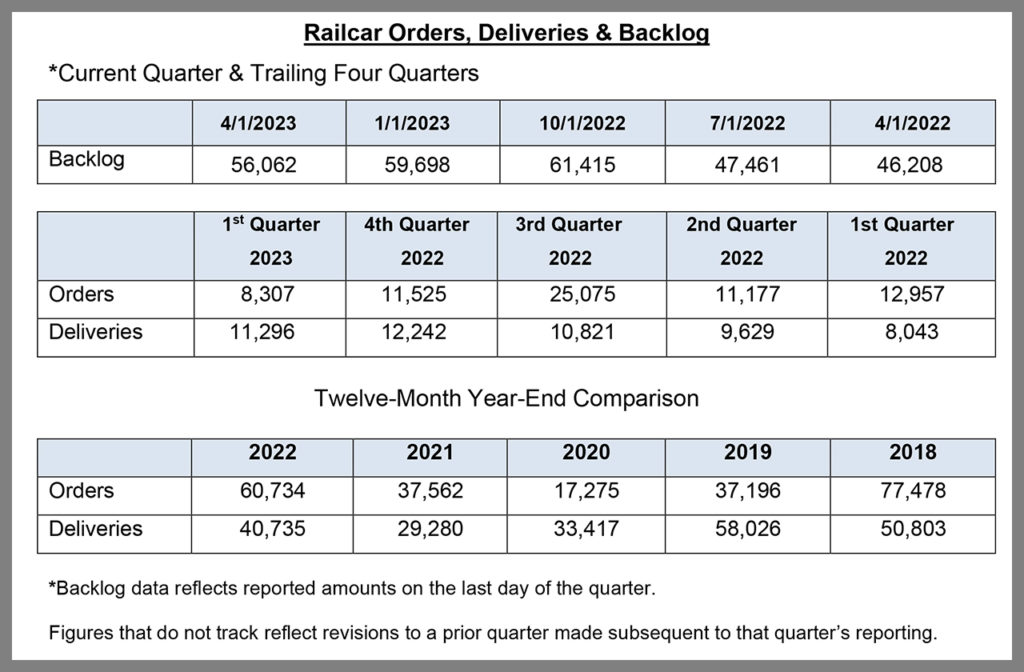 Railcar Orders, Deliveries & Backlog

*Current Quarter & Trailing Four Quarters

| | 4/1/2023 | 1/1/2023 | 10/1/2022 | 7/1/2022 | 4/1/2022 |
|---|---|---|---|---|---|
| Backlog | 56,062 | 59,698 | 61,415 | 47,461 | 46,208 |

| | 1$^{st}$ Quarter 2023 | 4th Quarter 2022 | 3rd Quarter 2022 | 2nd Quarter 2022 | 1st Quarter 2022 |
|---|---|---|---|---|---|
| Orders | 8,307 | 11,525 | 25,075 | 11,177 | 12,957 |
| Deliveries | 11,296 | 12,242 | 10,821 | 9,629 | 8,043 |

Twelve-Month Year-End Comparison

| | 2022 | 2021 | 2020 | 2019 | 2018 |
|---|---|---|---|---|---|
| Orders | 60,734 | 37,562 | 17,275 | 37,196 | 77,478 |
| Deliveries | 40,735 | 29,280 | 33,417 | 58,026 | 50,803 |

*Backlog data reflects reported amounts on the last day of the quarter.

Figures that do not track reflect revisions to a prior quarter made subsequent to that quarter's reporting.